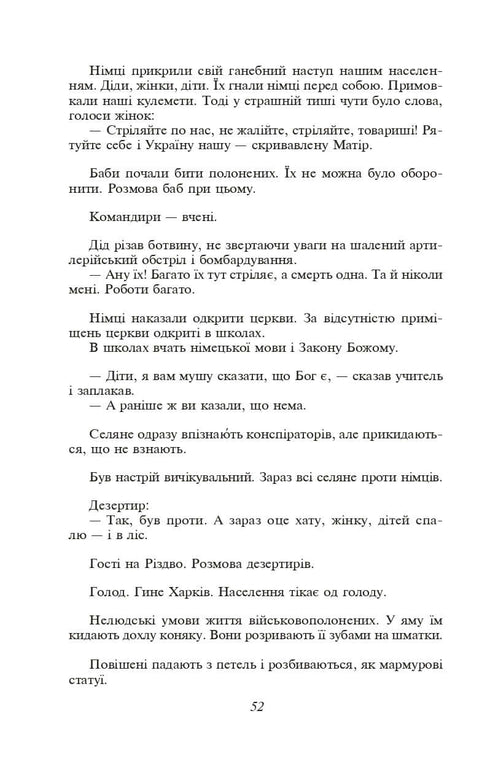 Німці прикрили свій ганебний наступ нашим населенням. Діди, жінки, діти. Їх гнали німці перед собою. Примовкали наші кулемети. Тоді у страшній тиші чути було слова, голоси жінок:
— Стріляйте по нас, не жалійте, стріляйте, товариші! Рятуйте себе і Україну нашу — скривавлену Матір.

Баби почали бити полонених. Їх не можна було оборонити. Розмова баб при цьому.

Командири — вчені.

Дід різав ботвину, не звертаючи уваги на шалений артилерійський обстріл і бомбардування.
— Ану їх! Багато їх тут стріляє, а смерть одна. Та й ніколи мені. Роботи багато.

Німці наказали одкрити церкви. За відсутністю приміщень церкви одкриті в школах.
В школах вчать німецької мови і Закону Божому.

— Діти, я вам мушу сказати, що Бог є, — сказав учитель і заплакав.
— А раніше ж ви казали, що нема.

Селяне одразу впізнають конспіраторів, але прикидаються, що не взнають.

Був настрій вичікувальний. Зараз всі селяне проти німців.

Дезертир:
— Так, був проти. А зараз оце хату, жінку, дітей спалю — і в ліс.

Гості на Різдво. Розмова дезертирів.

Голод. Гине Харків. Населення тікає од голоду.

Нелюдські умови життя військовополонених. У яму їм кидають дохлу коняку. Вони розривають її зубами на шматки.

Повішені падають з петель і розбиваються, як мармурові статуї.

52